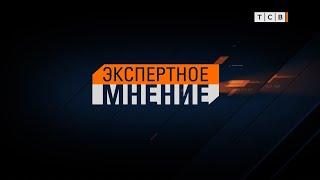 ТСВ

ЭКСПЕРТНОЕ
МНЕНИЕ